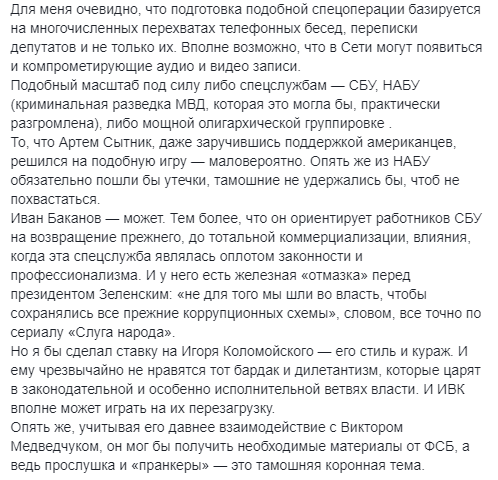 Для меня очевидно, что подготовка подобной спецоперации базируется на многочисленных перехватах телефонных бесед, переписки депутатов и не только их. Вполне возможно, что в Сети могут появиться и компрометирующие аудио и видео записи.
Подобный масштаб под силу либо спецслужбам — СБУ, НАБУ (криминальная разведка МВД, которая это могла бы, практически разгромлена), либо мощной олигархической группировке .
То, что Артем Сытник, даже заручившись поддержкой американцев, решился на подобную игру — маловероятно. Опять же из НАБУ обязательно пошли бы утечки, тамошние не удержались бы, чтоб не похвастаться.
Иван Баканов — может. Тем более, что он ориентирует работников СБУ на возвращение прежнего, до тотальной коммерциализации, влияния, когда эта спецслужба являлась оплотом законности и профессионализма. И у него есть железная «отмазка» перед президентом Зеленским: «не для того мы шли во власть, чтобы сохранялись все прежние коррупционных схемы», словом, все точно по сериалу «Слуга народа».
Но я бы сделал ставку на Игоря Коломойского — его стиль и кураж. И ему чрезвычайно не нравятся тот бардак и дилетантизм, которые царят в законодательной и особенно исполнительной ветвях власти. И ИВК вполне может играть на их перезагрузку.
Опять же, учитывая его давнее взаимодействие с Виктором Медведчуком, он мог бы получить необходимые материалы от ФСБ, а ведь прослушка и «пранкеры» — это тамошняя коронная тема.